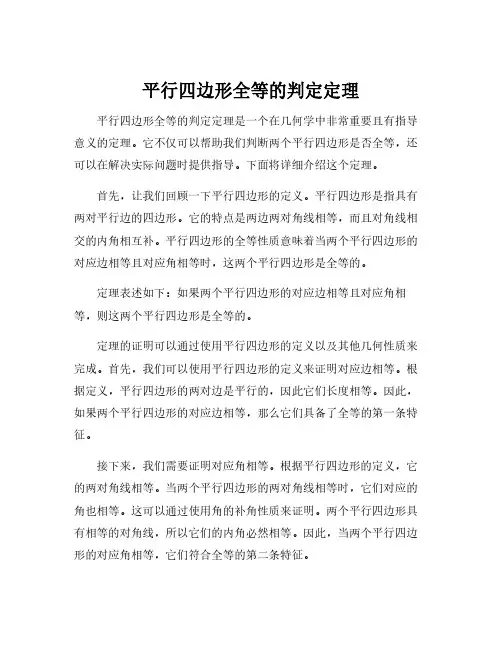 平行四边形全等的判定定理

平行四边形全等的判定定理是一个在几何学中非常重要且有指导意义的定理。它不仅可以帮助我们判断两个平行四边形是否全等，还可以在解决实际问题时提供指导。下面将详细介绍这个定理。

首先，让我们回顾一下平行四边形的定义。平行四边形是指具有两对平行边的四边形。它的特点是两边两对角线相等，而且对角线相交的内角相互补。平行四边形的全等性质意味着当两个平行四边形的对应边相等且对应角相等时，这两个平行四边形是全等的。

定理表述如下：如果两个平行四边形的对应边相等且对应角相等，则这两个平行四边形是全等的。

定理的证明可以通过使用平行四边形的定义以及其他几何性质来完成。首先，我们可以使用平行四边形的定义来证明对应边相等。根据定义，平行四边形的两对边是平行的，因此它们长度相等。因此，如果两个平行四边形的对应边相等，那么它们具备了全等的第一条特征。

接下来，我们需要证明对应角相等。根据平行四边形的定义，它的两对角线相等。当两个平行四边形的两对角线相等时，它们对应的角也相等。这可以通过使用角的补角性质来证明。两个平行四边形具有相等的对角线，所以它们的内角必然相等。因此，当两个平行四边形的对应角相等，它们符合全等的第二条特征。